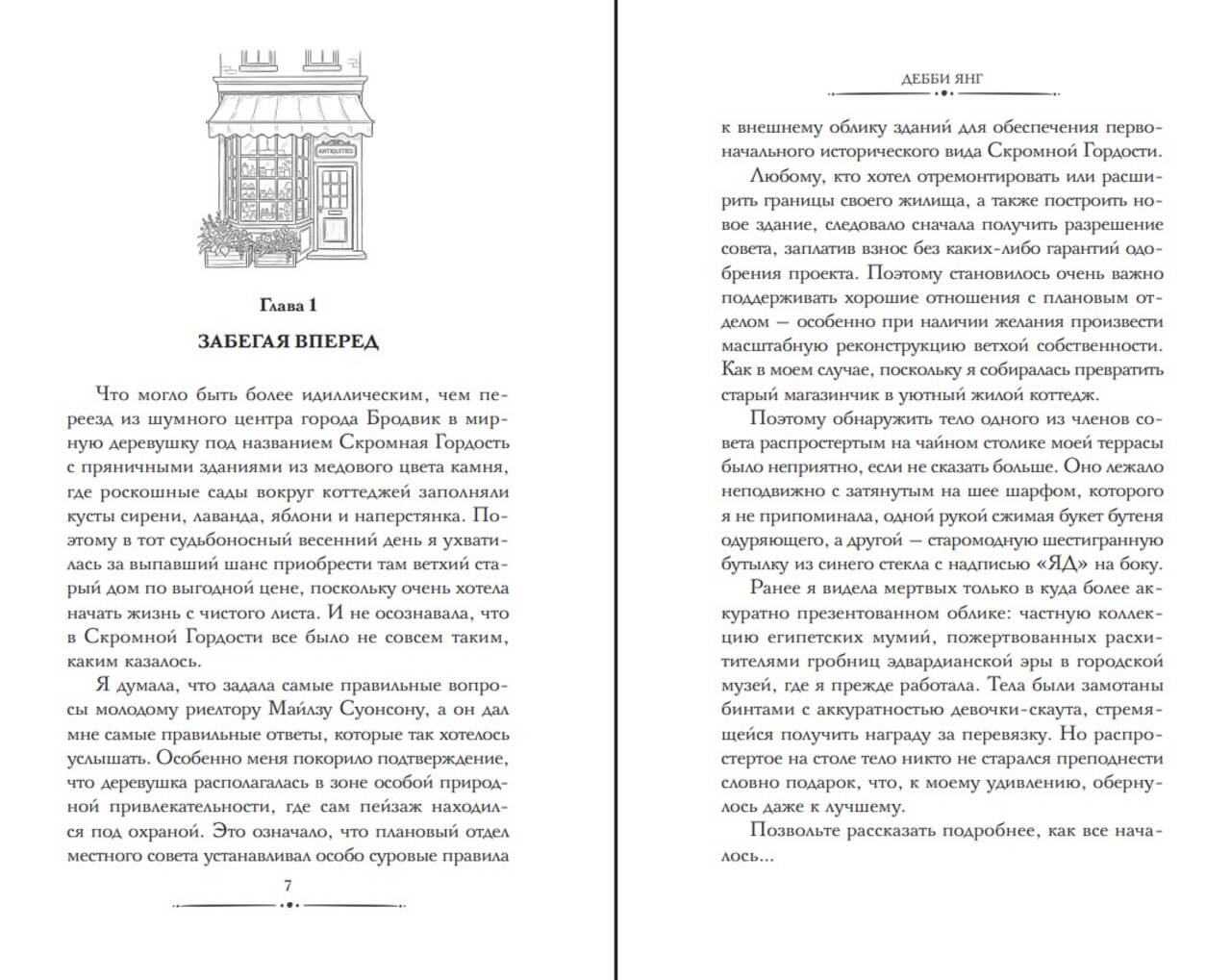 ANTIQUITIES

Глава 1

ЗАБЕГАЯ ВПЕРЕД

Что могло быть более идиллическим, чем переезд из шумного центра города Бродвик в мирную деревушку под названием Скромная Гордость с пряничными зданиями из медового цвета камня, где роскошные сады вокруг коттеджей заполняли кусты сирени, лаванда, яблони и наперстянка. Поэтому в тот судьбоносный весенний день я ухватилась за выпавший шанс приобрести там ветхий старый дом по выгодной цене, поскольку очень хотела начать жизнь с чистого листа. И не осознавала, что в Скромной Гордости все было не совсем таким, каким казалось.

Я думала, что задала самые правильные вопросы молодому риелтору Майлзу Суонсону, а он дал мне самые правильные ответы, которые так хотелось услышать. Особенно меня покорило подтверждение, что деревушка располагалась в зоне особой природной привлекательности, где сам пейзаж находился под охраной. Это означало, что плановый отдел местного совета устанавливал особо суровые правила

7

ДЕББИ ЯНГ

к внешнему облику зданий для обеспечения первоначального исторического вида Скромной Гордости.

Любому, кто хотел отремонтировать или расширить границы своего жилища, а также построить новое здание, следовало сначала получить разрешение совета, заплатив взнос без каких-либо гарантий одобрения проекта. Поэтому становилось очень важно поддерживать хорошие отношения с плановым отделом — особенно при наличии желания произвести масштабную реконструкцию ветхой собственности. Как в моем случае, поскольку я собиралась превратить старый магазинчик в уютный жилой коттедж.

Поэтому обнаружить тело одного из членов совета распростертым на чайном столике моей террасы было неприятно, если не сказать больше. Оно лежало неподвижно с затянутым на шее шарфом, которого я не припоминала, одной рукой сжимая букет бутеня одуряющего, а другой — старомодную шестигранную бутылку из синего стекла с надписью «ЯД» на боку.

Ранее я видела мертвых только в куда более аккуратно презентованном облике: частную коллекцию египетских мумий, пожертвованных расхитителями гробниц эдвардианской эры в городской музей, где я прежде работала. Тела были замотаны бинтами с аккуратностью девочки-скаута, стремящейся получить награду за перевязку. Но распростертое на столе тело никто не старался преподнести словно подарок, что, к моему удивлению, обернулось даже к лучшему.

Позвольте рассказать подробнее, как все началось...